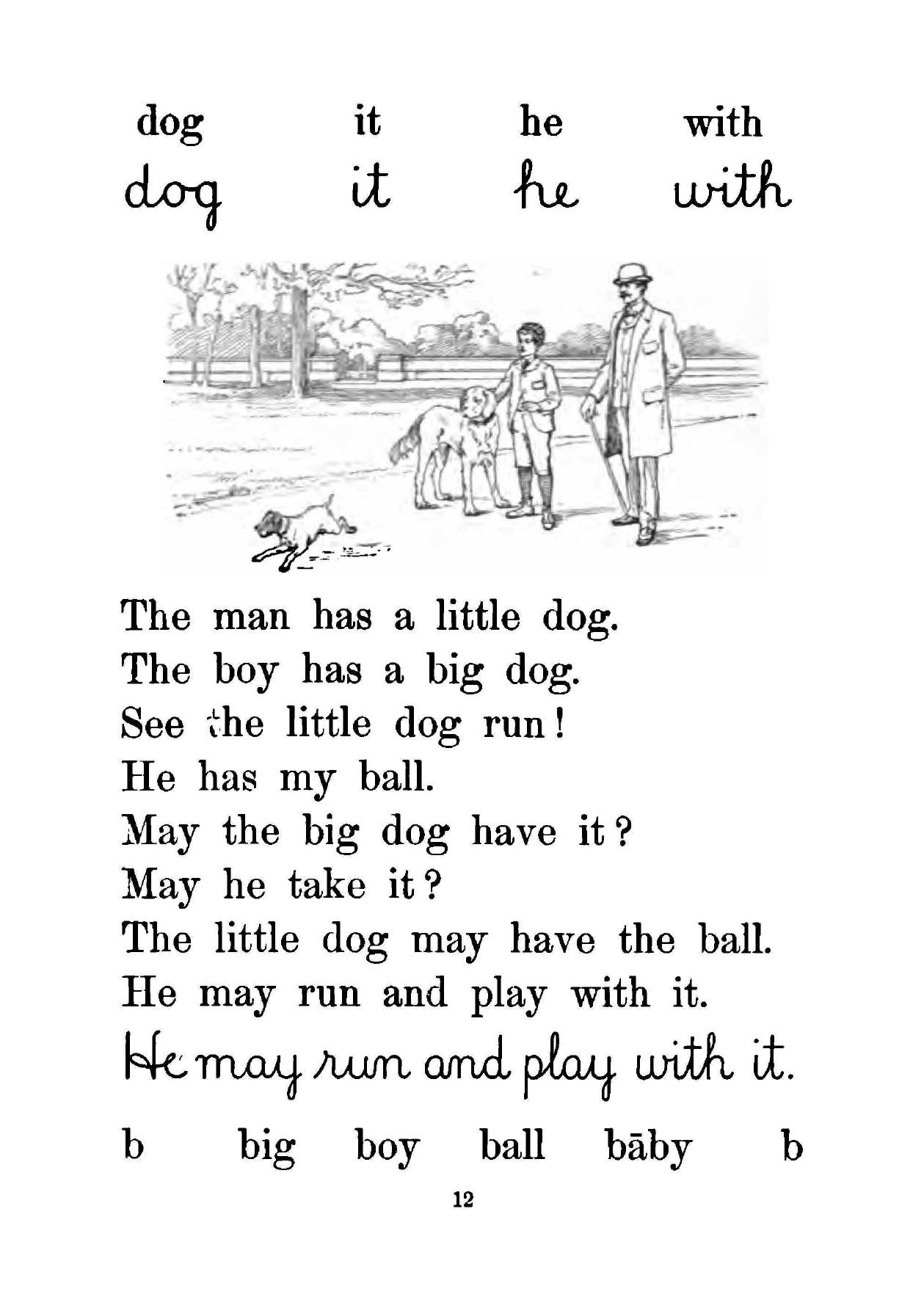 dog it he with

dog it he with

The man has a little dog.
The boy has a big dog.
See the little dog run!
He has my ball.
May the big dog have it?
May he take it?
The little dog may have the ball.
He may run and play with it.

He may run and play with it.

b big boy ball bāby b

12